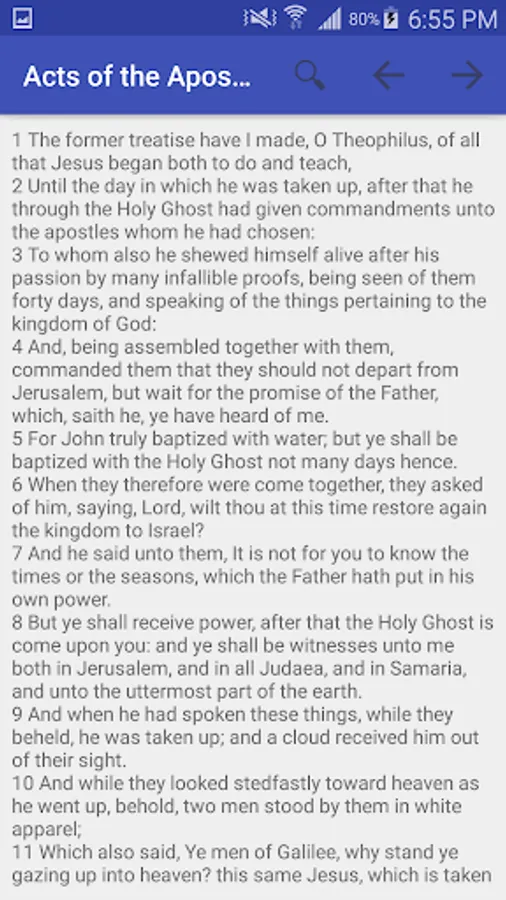 80% 6:55 PM

Acts of the Apos...

1 The former treatise have I made, O Theophilus, of all that Jesus began both to do and teach,
2 Until the day in which he was taken up, after that he through the Holy Ghost had given commandments unto the apostles whom he had chosen:
3 To whom also he shewed himself alive after his passion by many infallible proofs, being seen of them forty days, and speaking of the things pertaining to the kingdom of God:
4 And, being assembled together with them, commanded them that they should not depart from Jerusalem, but wait for the promise of the Father, which, saith he, ye have heard of me.
5 For John truly baptized with water; but ye shall be baptized with the Holy Ghost not many days hence.
6 When they therefore were come together, they asked of him, saying, Lord, wilt thou at this time restore again the kingdom to Israel?
7 And he said unto them, It is not for you to know the times or the seasons, which the Father hath put in his own power.
8 But ye shall receive power, after that the Holy Ghost is come upon you: and ye shall be witnesses unto me both in Jerusalem, and in all Judaea, and in Samaria, and unto the uttermost part of the earth.
9 And when he had spoken these things, while they beheld, he was taken up; and a cloud received him out of their sight.
10 And while they looked stedfastly toward heaven as he went up, behold, two men stood by them in white apparel;
11 Which also said, Ye men of Galilee, why stand ye gazing up into heaven? this same Jesus, which is taken